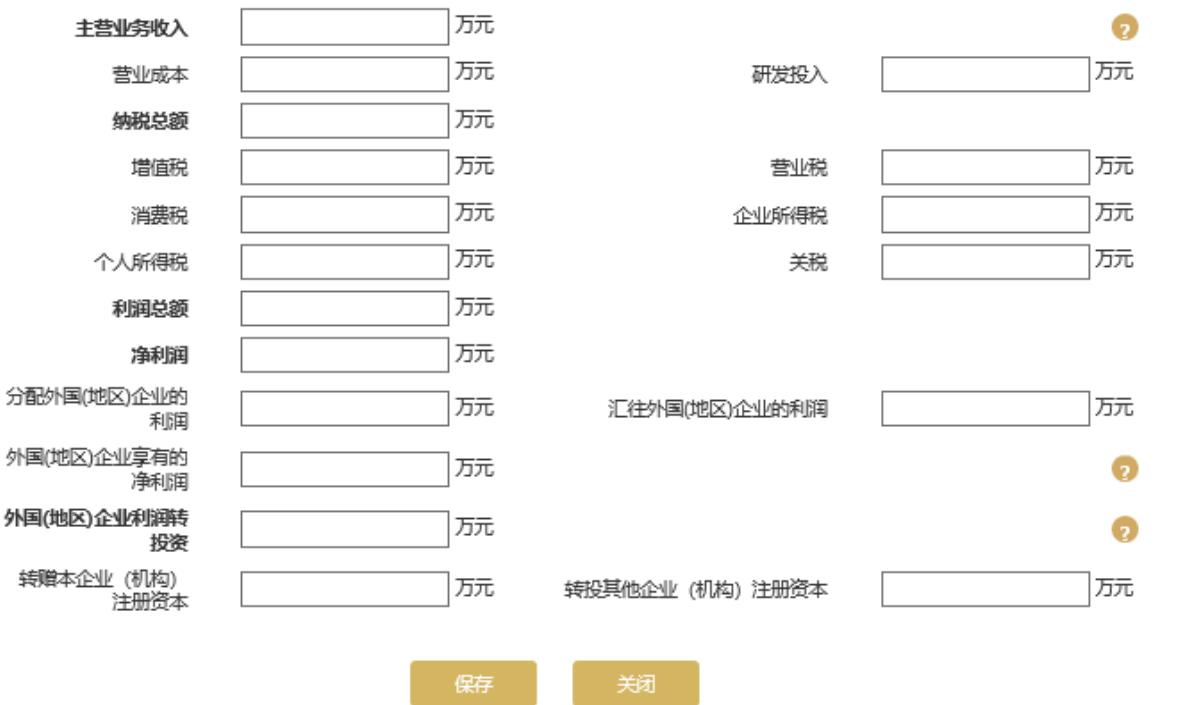 主营业务收入 万元 ?

营业成本 万元 研发投入 万元

纳税总额 万元

增值税 万元 营业税 万元

消费税 万元 企业所得税 万元

个人所得税 万元 关税 万元

利润总额 万元

净利润 万元

分配外国(地区)企业的利润 万元 汇往外国(地区)企业的利润 万元

外国(地区)企业享有的净利润 万元 ?

外国(地区)企业利润转投资 万元 ?

转赠本企业（机构）注册资本 万元 转投其他企业（机构）注册资本 万元

保存 关闭